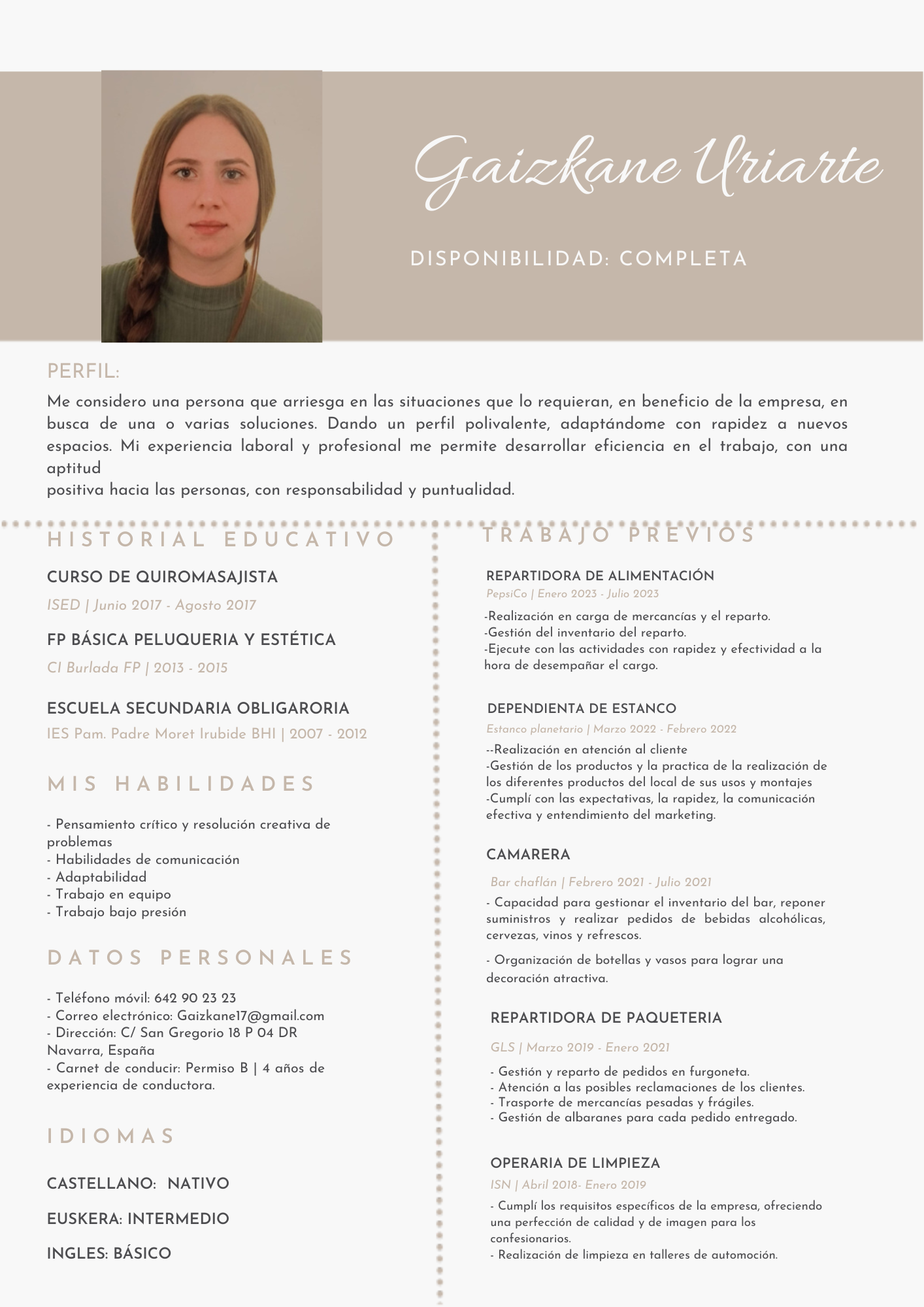 Gaizkane Uriarte

DISPONIBILIDAD: COMPLETA

PERFIL:

Me considero una persona que arriesga en las situaciones que lo requieran, en beneficio de la empresa, en busca de una o varias soluciones. Dando un perfil polivalente, adaptándome con rapidez a nuevos espacios. Mi experiencia laboral y profesional me permite desarrollar eficiencia en el trabajo, con una aptitud
positiva hacia las personas, con responsabilidad y puntualidad.

HISTORIAL EDUCATIVO

CURSO DE QUIROMASAJISTA
ISED | Junio 2017 - Agosto 2017

FP BÁSICA PELUQUERIA Y ESTÉTICA
CI Burlada FP | 2013 - 2015

ESCUELA SECUNDARIA OBLIGARORIA
IES Pam. Padre Moret Irubide BHI | 2007 - 2012

MIS HABILIDADES

- Pensamiento crítico y resolución creativa de problemas
- Habilidades de comunicación
- Adaptabilidad
- Trabajo en equipo
- Trabajo bajo presión

DATOS PERSONALES

- Teléfono móvil: 642 90 23 23
- Correo electrónico: Gaizkane17@gmail.com
- Dirección: C/ San Gregorio 18 P 04 DR Navarra, España
- Carnet de conducir: Permiso B | 4 años de experiencia de conductora.

IDIOMAS

CASTELLANO: NATIVO

EUSKERA: INTERMEDIO

INGLES: BÁSICO

TRABAJO PREVIOS

REPARTIDORA DE ALIMENTACIÓN
PepsiCo | Enero 2023 - Julio 2023
-Realización en carga de mercancías y el reparto.
-Gestión del inventario del reparto.
-Ejecute con las actividades con rapidez y efectividad a la hora de desempañar el cargo.

DEPENDIENTA DE ESTANCO
Estanco planetario | Marzo 2022 - Febrero 2022
--Realización en atención al cliente
-Gestión de los productos y la practica de la realización de los diferentes productos del local de sus usos y montajes
-Cumplí con las expectativas, la rapidez, la comunicación efectiva y entendimiento del marketing.

CAMARERA
Bar chaflán | Febrero 2021 - Julio 2021
- Capacidad para gestionar el inventario del bar, reponer suministros y realizar pedidos de bebidas alcohólicas, cervezas, vinos y refrescos.
- Organización de botellas y vasos para lograr una decoración atractiva.

REPARTIDORA DE PAQUETERIA
GLS | Marzo 2019 - Enero 2021
- Gestión y reparto de pedidos en furgoneta.
- Atención a las posibles reclamaciones de los clientes.
- Trasporte de mercancías pesadas y frágiles.
- Gestión de albaranes para cada pedido entregado.

OPERARIA DE LIMPIEZA
ISN | Abril 2018- Enero 2019
- Cumplí los requisitos específicos de la empresa, ofreciendo una perfección de calidad y de imagen para los confesionarios.
- Realización de limpieza en talleres de automoción.